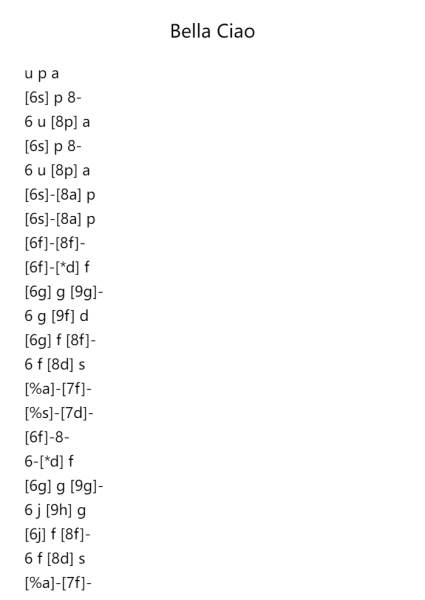 Bella Ciao

u p a
[6s] p 8-
6 u [8p] a
[6s] p 8-
6 u [8p] a
[6s]-[8a] p
[6s]-[8a] p
[6f]-[8f]-
[6f]-[*d] f
[6g] g [9g]-
6 g [9f] d
[6g] f [8f]-
6 f [8d] s
[%a]-[7f]-
[%s]-[7d]-
[6f]-8-
6-[*d] f
[6g] g [9g]-
6 j [9h] g
[6j] f [8f]-
6 f [8d] s
[%a]-[7f]-